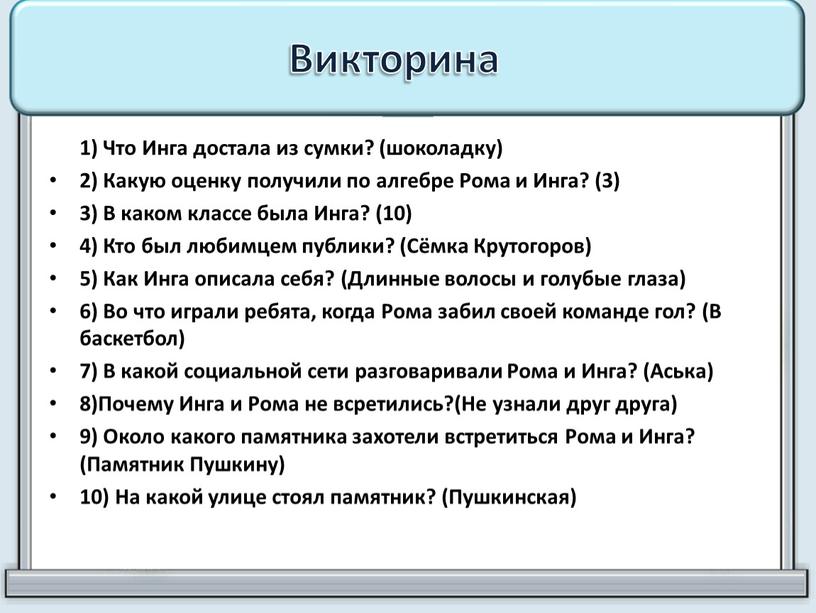 Викторина

1) Что Инга достала из сумки? (шоколадку)
• 2) Какую оценку получили по алгебре Рома и Инга? (3)
• 3) В каком классе была Инга? (10)
• 4) Кто был любимцем публики? (Сёмка Крутогоров)
• 5) Как Инга описала себя? (Длинные волосы и голубые глаза)
• 6) Во что играли ребята, когда Рома забил своей команде гол? (В баскетбол)
• 7) В какой социальной сети разговаривали Рома и Инга? (Аська)
• 8)Почему Инга и Рома не всретились?(Не узнали друг друга)
• 9) Около какого памятника захотели встретиться Рома и Инга? (Памятник Пушкину)
• 10) На какой улице стоял памятник? (Пушкинская)